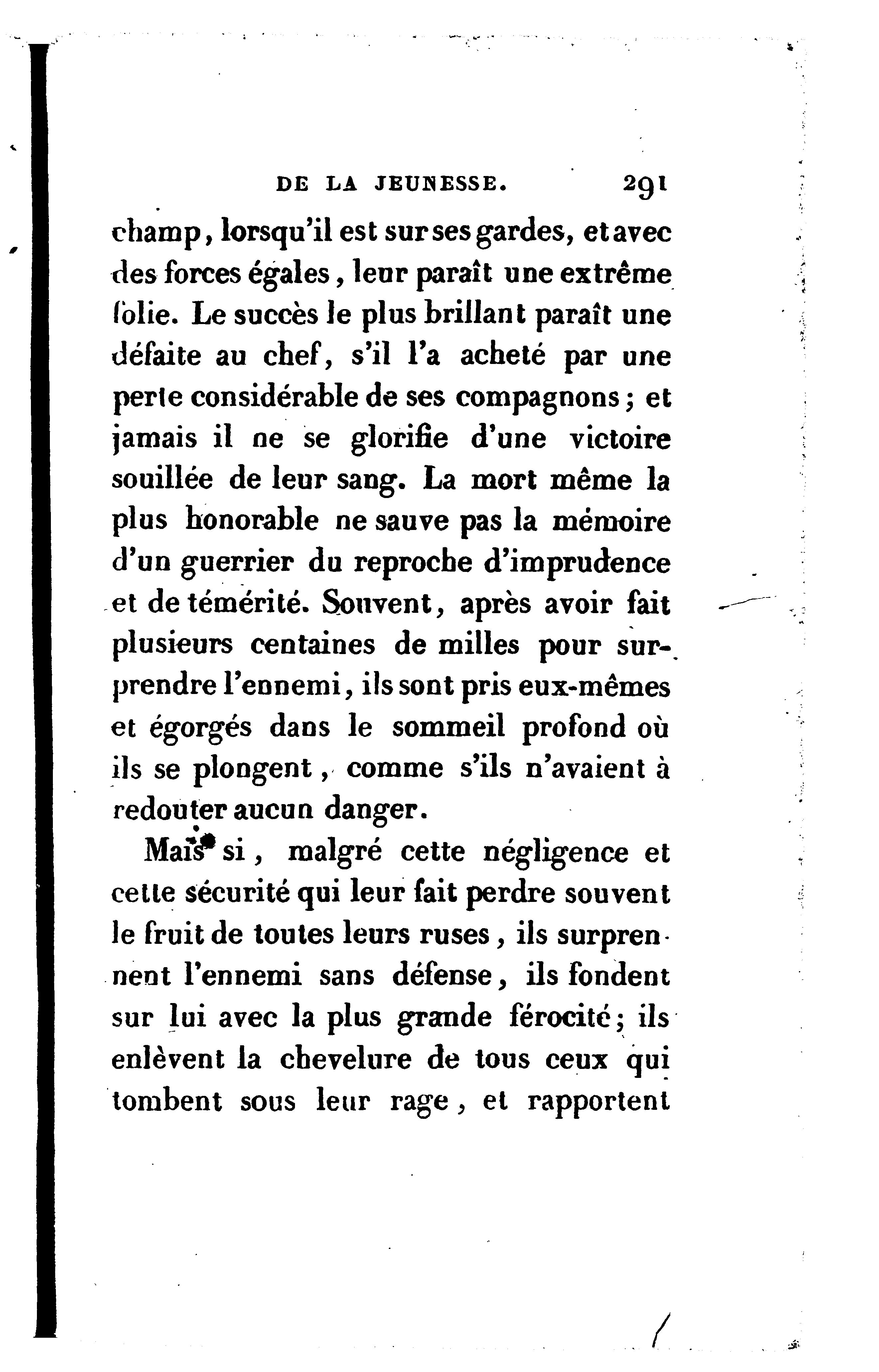 DE LA JEUNESSE. 291

champ, lorsqu'il est sur ses gardes, et avec des forces égales, leur paraît une extrême folie. Le succès le plus brillant paraît une défaite au chef, s'il l'a acheté par une perte considérable de ses compagnons; et jamais il ne se glorifie d'une victoire souillée de leur sang. La mort même la plus honorable ne sauve pas la mémoire d'un guerrier du reproche d'imprudence et de témérité. Souvent, après avoir fait plusieurs centaines de milles pour surprendre l'ennemi, ils sont pris eux-mêmes et égorgés dans le sommeil profond où ils se plongent, comme s'ils n'avaient à redouter aucun danger.

Mais si, malgré cette négligence et cette sécurité qui leur fait perdre souvent le fruit de toutes leurs ruses, ils surprennent l'ennemi sans défense, ils fondent sur lui avec la plus grande férocité; ils enlèvent la chevelure de tous ceux qui tombent sous leur rage, et rapportent